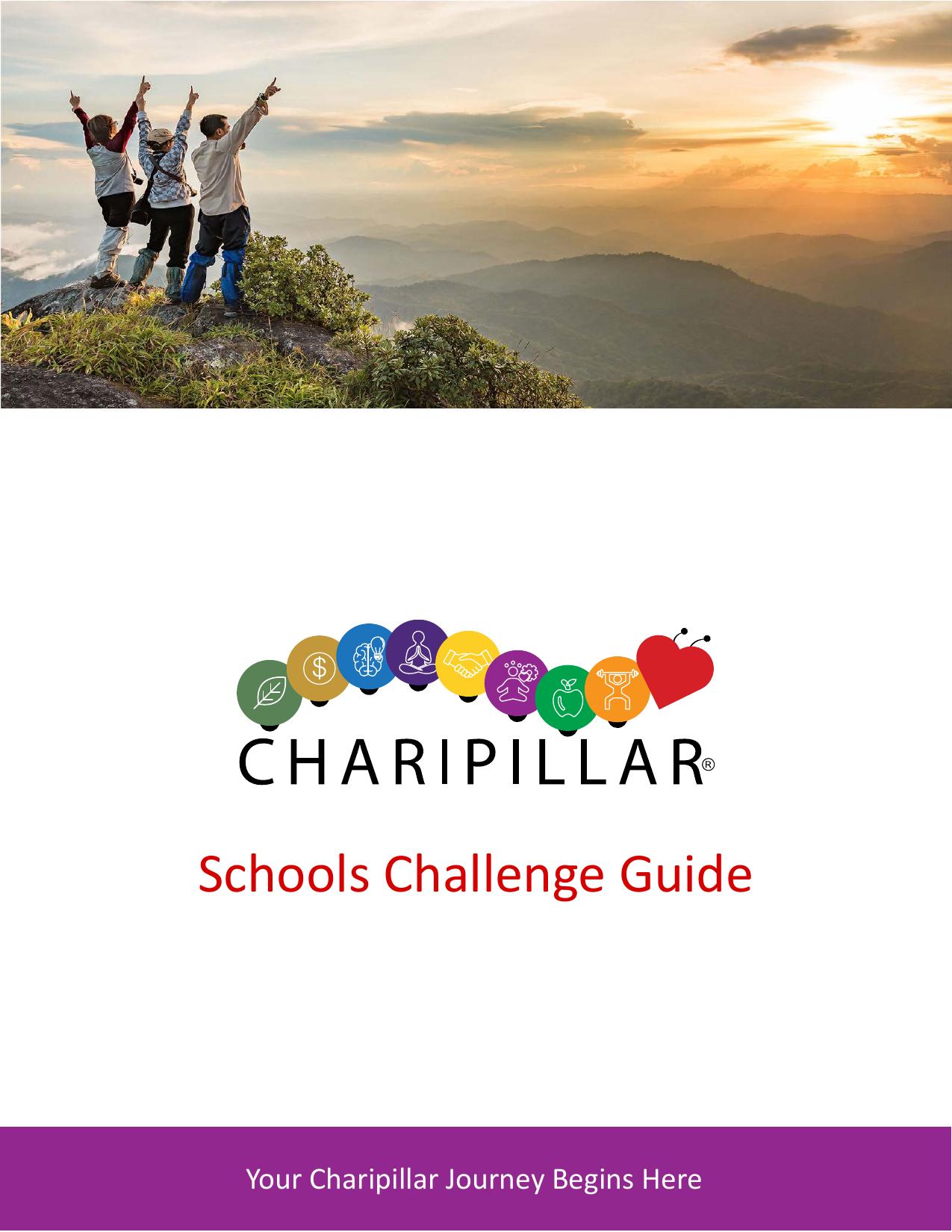 CHARIPILLAR®

Schools Challenge Guide

Your Charipillar Journey Begins Here